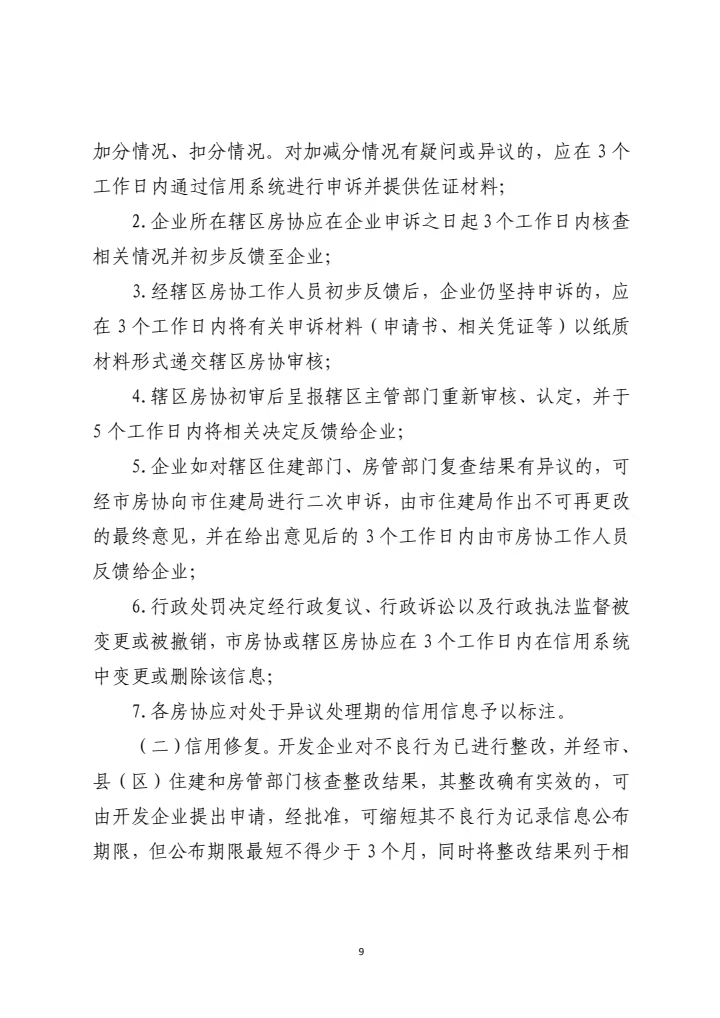 加分情况、扣分情况。对加减分情况有疑问或异议的，应在 3 个工作日内通过信用系统进行申诉并提供佐证材料；

2. 企业所在辖区房协应在企业申诉之日起 3 个工作日内核查相关情况并初步反馈至企业；

3. 经辖区房协工作人员初步反馈后，企业仍坚持申诉的，应在 3 个工作日内将有关申诉材料（申请书、相关凭证等）以纸质材料形式递交辖区房协审核；

4. 辖区房协初审后呈报辖区主管部门重新审核、认定，并于 5 个工作日内将相关决定反馈给企业；

5. 企业如对辖区住建部门、房管部门复查结果有异议的，可经市房协向市住建局进行二次申诉，由市住建局作出不可再更改的最终意见，并在给出意见后的 3 个工作日内由市房协工作人员反馈给企业；

6. 行政处罚决定经行政复议、行政诉讼以及行政执法监督被变更或被撤销，市房协或辖区房协应在 3 个工作日内在信用系统中变更或删除该信息；

7. 各房协应对处于异议处理期的信用信息予以标注。

（二）信用修复。开发企业对不良行为已进行整改，并经市、县（区）住建和房管部门核查整改结果，其整改确有实效的，可由开发企业提出申请，经批准，可缩短其不良行为记录信息公布期限，但公布期限最短不得少于 3 个月，同时将整改结果列于相

9